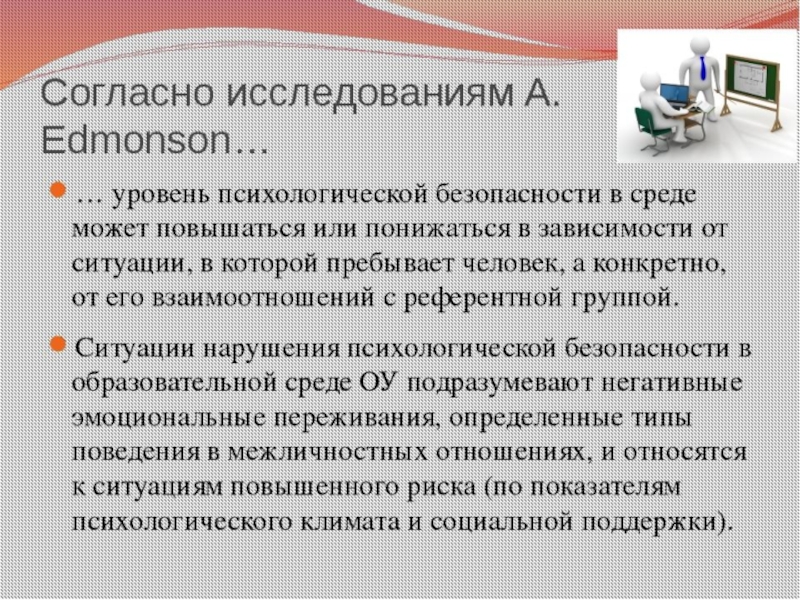 Согласно исследованиям A. Edmonson…

… уровень психологической безопасности в среде может повышаться или понижаться в зависимости от ситуации, в которой пребывает человек, а конкретно, от его взаимоотношений с референтной группой.

Ситуации нарушения психологической безопасности в образовательной среде ОУ подразумевают негативные эмоциональные переживания, определенные типы поведения в межличностных отношениях, и относятся к ситуациям повышенного риска (по показателям психологического климата и социальной поддержки).